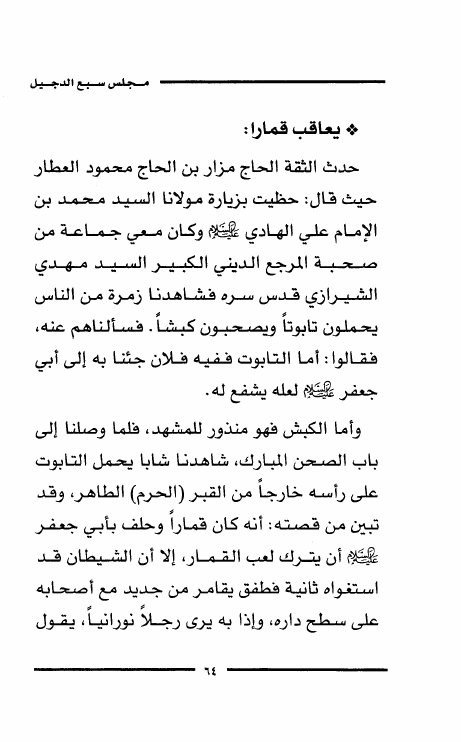 مجلس سبع الدجيل

❖ يعاقب قمارا:

حدث الثقة الحاج مزار بن الحاج محمود العطار حيث قال: حظيت بزيارة مولانا السيد محمد بن الإمام علي الهادي عليه السلام وكان معي جماعة من صحبة المرجع الديني الكبير السيد مهدي الشيرازي قدس سره فشاهدنا زمرة من الناس يحملون تابوتاً ويصحبون كبشاً. فسألناهم عنه، فقالوا: أما التابوت ففيه فلان جئنا به إلى أبي جعفر عليه السلام لعله يشفع له.

وأما الكبش فهو منذور للمشهد، فلما وصلنا إلى باب الصحن المبارك، شاهدنا شابا يحمل التابوت على رأسه خارجاً من القبر (الحرم) الطاهر، وقد تبين من قصته: أنه كان قماراً وحلف بأبي جعفر عليه السلام أن يترك لعب القمار، إلا أن الشيطان قد استغواه ثانية فطفق يقامر من جديد مع أصحابه على سطح داره، وإذا به يرى رجلاً نورانياً، يقول

٦٤